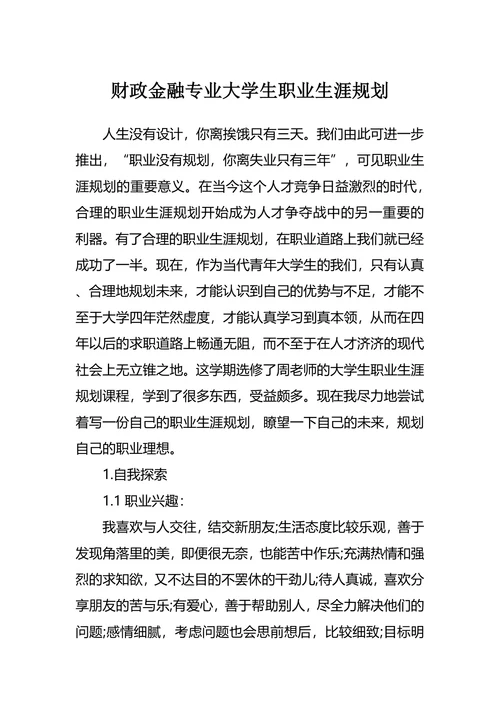 财政金融专业大学生职业生涯规划

人生没有设计，你离挨饿只有三天。我们由此可进一步推出，“职业没有规划，你离失业只有三年”，可见职业生涯规划的重要意义。在当今这个人才竞争日益激烈的时代，合理的职业生涯规划开始成为人才争夺战中的另一重要的利器。有了合理的职业生涯规划，在职业道路上我们就已经成功了一半。现在，作为当代青年大学生的我们，只有认真、合理地规划未来，才能认识到自己的优势与不足，才能不至于大学四年茫然虚度，才能认真学习到真本领，从而在四年以后的求职道路上畅通无阻，而不至于在人才济济的现代社会上无立锥之地。这学期选修了周老师的大学生职业生涯规划课程，学到了很多东西，受益颇多。现在我尽力地尝试着写一份自己的职业生涯规划，瞭望一下自己的未来，规划自己的职业理想。

1.自我探索

1.1 职业兴趣：

我喜欢与人交往，结交新朋友;生活态度比较乐观，善于发现角落里的美，即便很无奈，也能苦中作乐;充满热情和强烈的求知欲，又不达目的不罢休的干劲儿;待人真诚，喜欢分享朋友的苦与乐;有爱心，善于帮助别人，尽全力解决他们的问题;感情细腻，考虑问题也会思前想后，比较细致;目标明